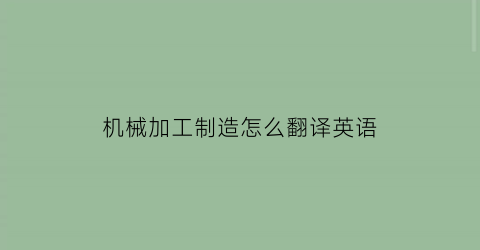 机械加工制造怎么翻译英语